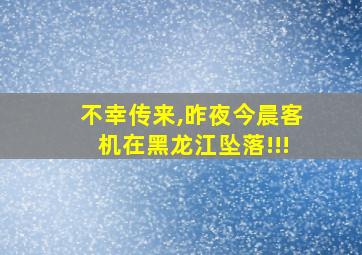 不幸传来,昨夜今晨客机在黑龙江坠落!!!